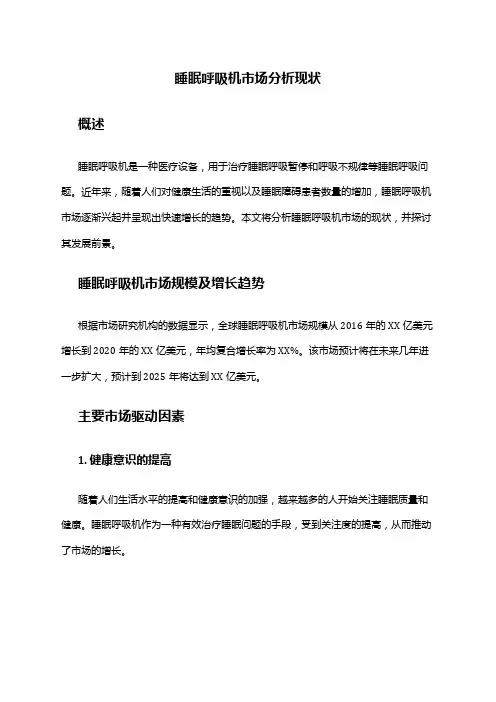 睡眠呼吸机市场分析现状

概述

睡眠呼吸机是一种医疗设备，用于治疗睡眠呼吸暂停和呼吸不规律等睡眠呼吸问题。近年来，随着人们对健康生活的重视以及睡眠障碍患者数量的增加，睡眠呼吸机市场逐渐兴起并呈现出快速增长的趋势。本文将分析睡眠呼吸机市场的现状，并探讨其发展前景。

睡眠呼吸机市场规模及增长趋势

根据市场研究机构的数据显示，全球睡眠呼吸机市场规模从 2016 年的 XX 亿美元增长到 2020 年的 XX 亿美元，年均复合增长率为 XX%。该市场预计将在未来几年进一步扩大，预计到 2025 年将达到 XX 亿美元。

主要市场驱动因素

1. 健康意识的提高

随着人们生活水平的提高和健康意识的加强，越来越多的人开始关注睡眠质量和健康。睡眠呼吸机作为一种有效治疗睡眠问题的手段，受到关注度的提高，从而推动了市场的增长。